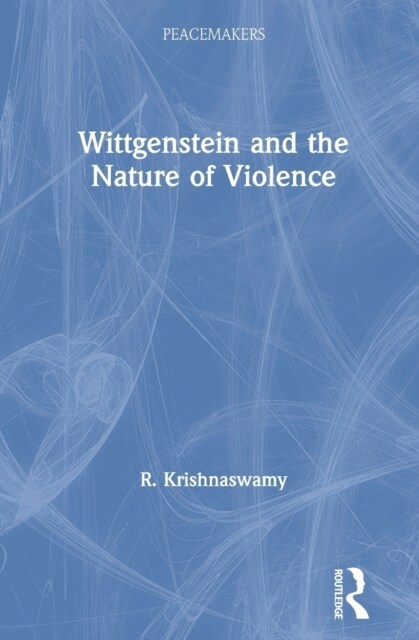 PEACEMAKERS

Wittgenstein and the Nature of Violence

R. Krishnaswamy

ROUTLEDGE